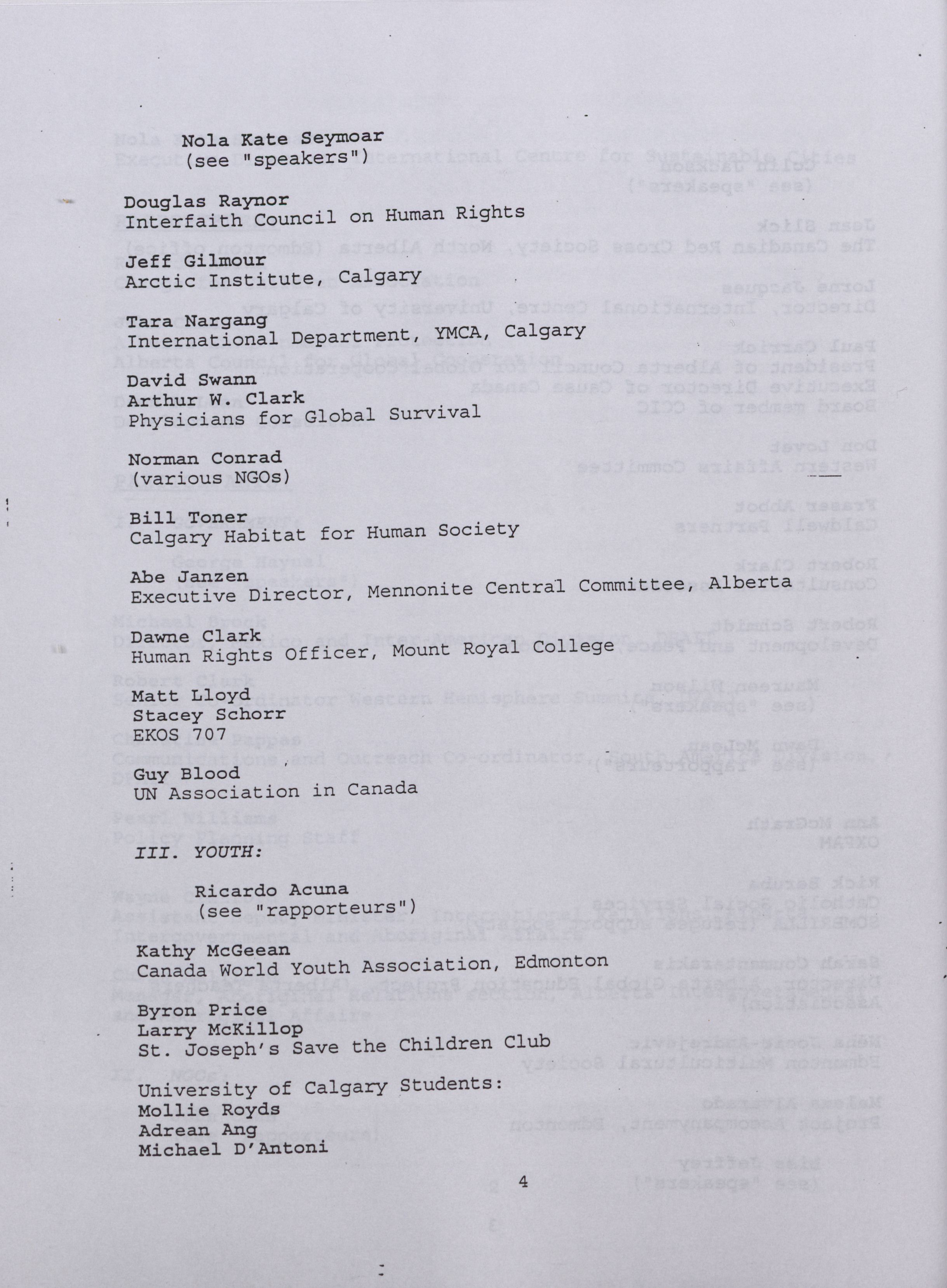 Nola Kate Seymoar
(see "speakers")

Douglas Raynor
Interfaith Council on Human Rights

Jeff Gilmour
Arctic Institute, Calgary

Tara Nargang
International Department, YMCA, Calgary

David Swann
Arthur W. Clark
Physicians for Global Survival

Norman Conrad
(various NGOs)

Bill Toner
Calgary Habitat for Human Society

Abe Janzen
Executive Director, Mennonite Central Committee, Alberta

Dawne Clark
Human Rights Officer, Mount Royal College

Matt Lloyd
Stacey Schorr
EKOS 707

Guy Blood
UN Association in Canada

III. YOUTH:

Ricardo Acuna
(see "rapporteurs")

Kathy McGeean
Canada World Youth Association, Edmonton

Byron Price
Larry McKillop
St. Joseph's Save the Children Club

University of Calgary Students:
Mollie Royds
Adrean Ang
Michael D'Antoni

4